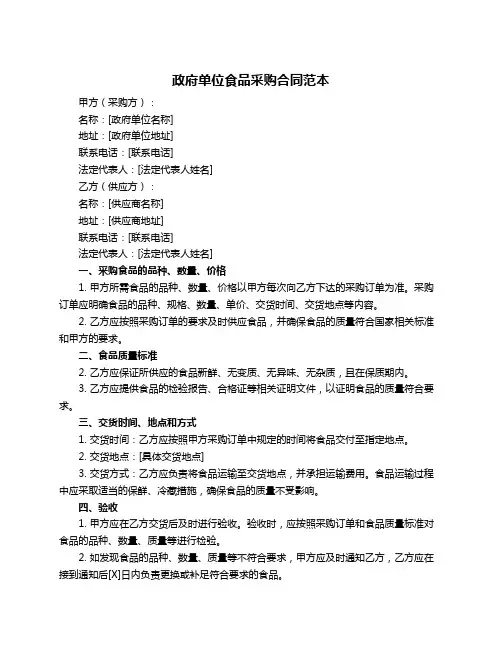 政府单位食品采购合同范本

甲方（采购方）：

名称：[政府单位名称]

地址：[政府单位地址]

联系电话：[联系电话]

法定代表人：[法定代表人姓名]

乙方（供应方）：

名称：[供应商名称]

地址：[供应商地址]

联系电话：[联系电话]

法定代表人：[法定代表人姓名]

一、采购食品的品种、数量、价格

1. 甲方所需食品的品种、数量、价格以甲方每次向乙方下达的采购订单为准。采购订单应明确食品的品种、规格、数量、单价、交货时间、交货地点等内容。

2. 乙方应按照采购订单的要求及时供应食品，并确保食品的质量符合国家相关标准和甲方的要求。

二、食品质量标准

2. 乙方应保证所供应的食品新鲜、无变质、无异味、无杂质，且在保质期内。

3. 乙方应提供食品的检验报告、合格证等相关证明文件，以证明食品的质量符合要求。

三、交货时间、地点和方式

1. 交货时间：乙方应按照甲方采购订单中规定的时间将食品交付至指定地点。

2. 交货地点：[具体交货地点]

3. 交货方式：乙方应负责将食品运输至交货地点，并承担运输费用。食品运输过程中应采取适当的保鲜、冷藏措施，确保食品的质量不受影响。

四、验收

1. 甲方应在乙方交货后及时进行验收。验收时，应按照采购订单和食品质量标准对食品的品种、数量、质量等进行检验。

2. 如发现食品的品种、数量、质量等不符合要求，甲方应及时通知乙方，乙方应在接到通知后[X]日内负责更换或补足符合要求的食品。